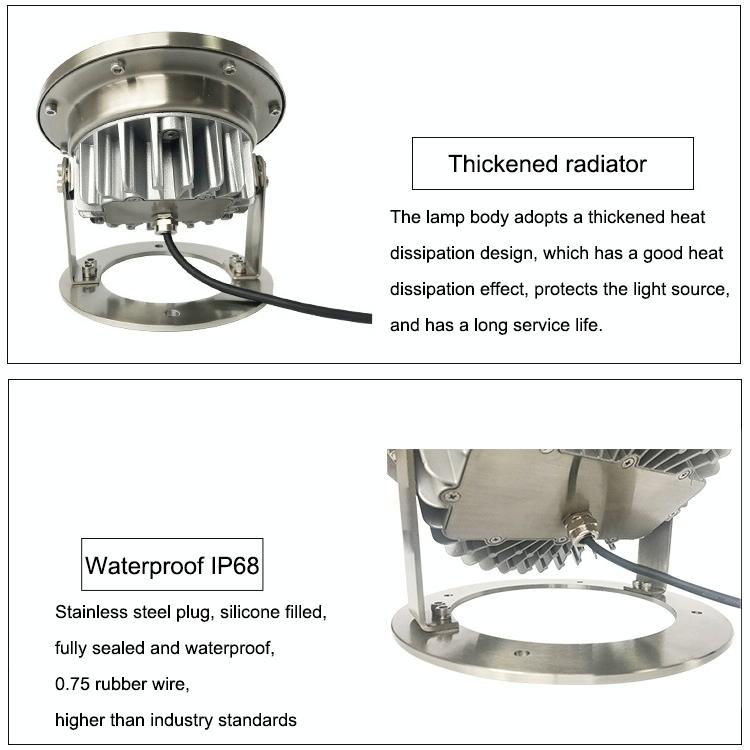 Thickened radiator

The lamp body adopts a thickened heat dissipation design, which has a good heat dissipation effect, protects the light source, and has a long service life.

Waterproof IP68

Stainless steel plug, silicone filled,
fully sealed and waterproof,
0.75 rubber wire,
higher than industry standards